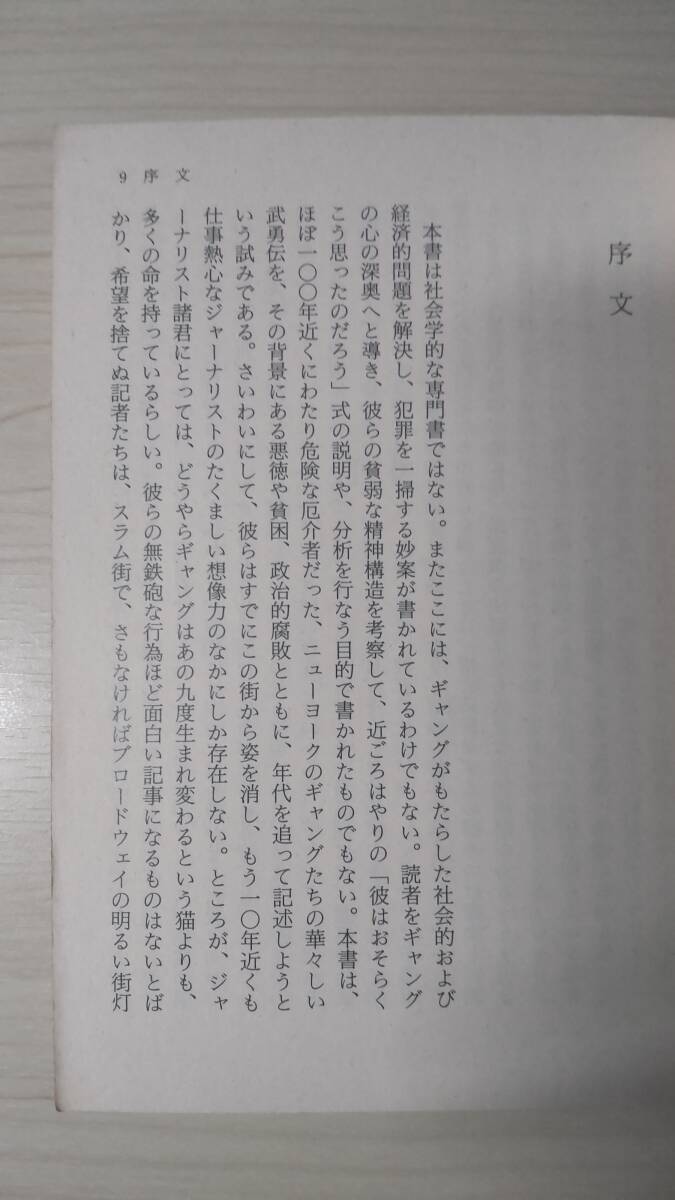 序文

本書は社会学的な専門書ではない。またここには、ギャングがもたらした社会的および経済的問題を解決し、犯罪を一掃する妙案が書かれているわけでもない。読者をギャングの心の深奥へと導き、彼らの貧弱な精神構造を考察して、近ごろはやりの「彼はおそらくこう思ったのだろう」式の説明や、分析を行なう目的で書かれたものでもない。本書は、ほぼ一〇〇年近くにわたり危険な厄介者だった、ニューヨークのギャングたちの華々しい武勇伝を、その背景にある悪徳や貧困、政治的腐敗とともに、年代を追って記述しようという試みである。さいわいにして、彼らはすでにこの街から姿を消し、もう一〇年近くも仕事熱心なジャーナリストのたくましい想像力のなかにしか存在しない。ところが、ジャーナリスト諸君にとっては、どうやらギャングはあの九度生まれ変わるという猫よりも、多くの命を持っているらしい。彼らの無鉄砲な行為ほど面白い記事になるものはないとばかり、希望を捨てぬ記者たちは、スラム街で、さもなければブロードウェイの明るい街灯

9 序文